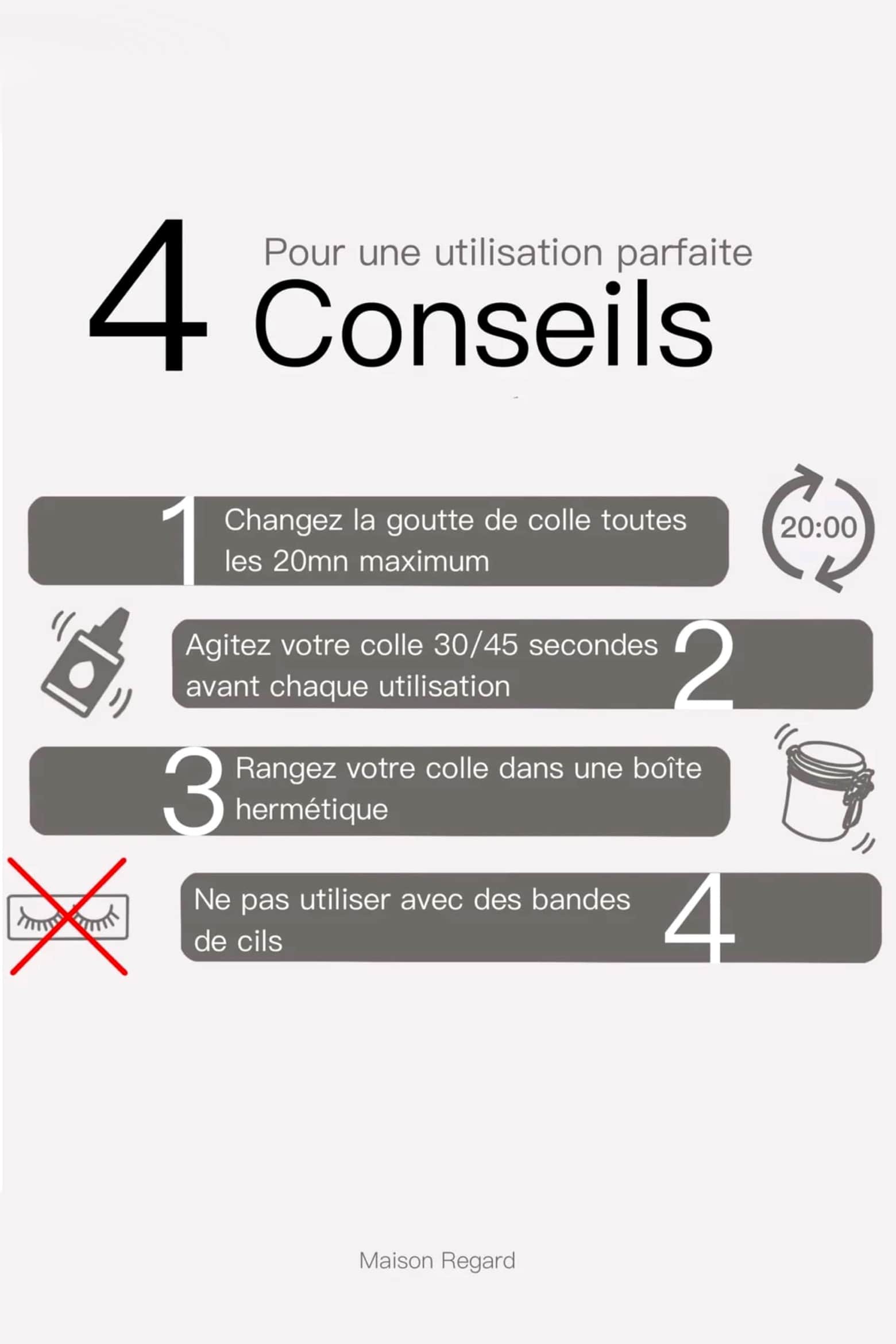 4 Pour une utilisation parfaite
Conseils

1 Changez la goutte de colle toutes les 20mn maximum

20:00

Agitez votre colle 30/45 secondes avant chaque utilisation 2

3 Rangez votre colle dans une boîte hermétique

Ne pas utiliser avec des bandes de cils 4

Maison Regard